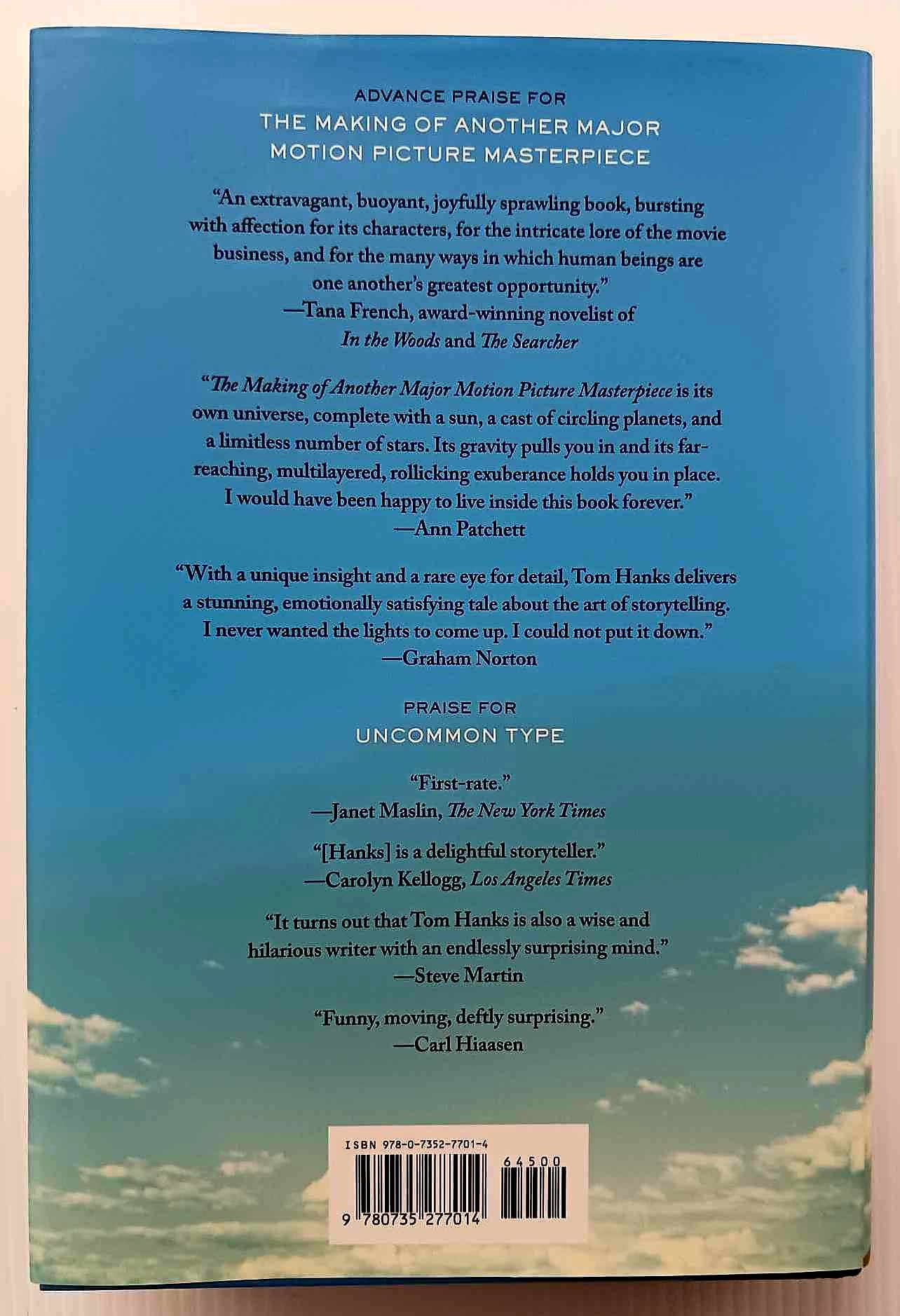 ADVANCE PRAISE FOR
THE MAKING OF ANOTHER MAJOR MOTION PICTURE MASTERPIECE

"An extravagant, buoyant, joyfully sprawling book, bursting with affection for its characters, for the intricate lore of the movie business, and for the many ways in which human beings are one another's greatest opportunity."
—Tana French, award-winning novelist of In the Woods and The Searcher

"The Making of Another Major Motion Picture Masterpiece is its own universe, complete with a sun, a cast of circling planets, and a limitless number of stars. Its gravity pulls you in and its far-reaching, multilayered, rollicking exuberance holds you in place. I would have been happy to live inside this book forever."
—Ann Patchett

"With a unique insight and a rare eye for detail, Tom Hanks delivers a stunning, emotionally satisfying tale about the art of storytelling. I never wanted the lights to come up. I could not put it down."
—Graham Norton

PRAISE FOR
UNCOMMON TYPE

"First-rate."
—Janet Maslin, The New York Times

"[Hanks] is a delightful storyteller."
—Carolyn Kellogg, Los Angeles Times

"It turns out that Tom Hanks is also a wise and hilarious writer with an endlessly surprising mind."
—Steve Martin

"Funny, moving, deftly surprising."
—Carl Hiaasen

ISBN 978-0-7352-7701-4
64500
9 780735 277014